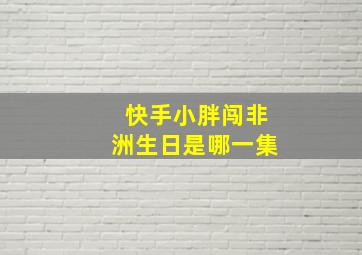 快手小胖闯非洲生日是哪一集